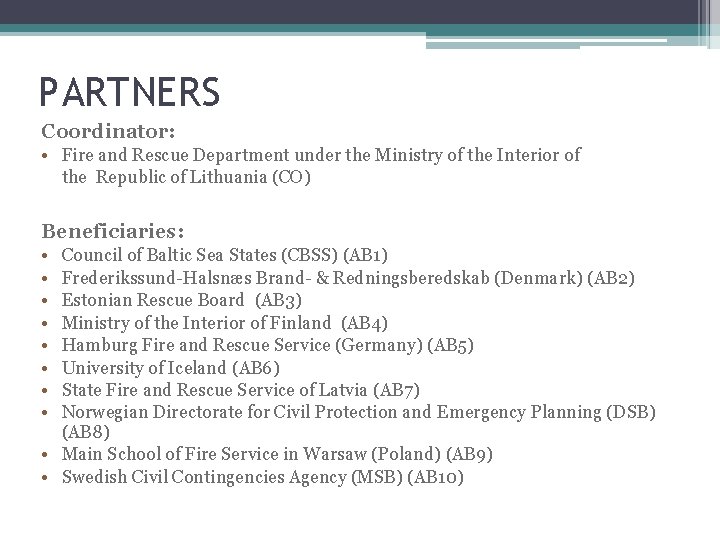 PARTNERS

Coordinator:

• Fire and Rescue Department under the Ministry of the Interior of the Republic of Lithuania (CO)

Beneficiaries:

• Council of Baltic Sea States (CBSS) (AB1)
• Frederikssund-Halsnæs Brand- & Redningsberedskab (Denmark) (AB2)
• Estonian Rescue Board (AB3)
• Ministry of the Interior of Finland (AB4)
• Hamburg Fire and Rescue Service (Germany) (AB5)
• University of Iceland (AB6)
• State Fire and Rescue Service of Latvia (AB7)
• Norwegian Directorate for Civil Protection and Emergency Planning (DSB) (AB8)
• Main School of Fire Service in Warsaw (Poland) (AB9)
• Swedish Civil Contingencies Agency (MSB) (AB10)